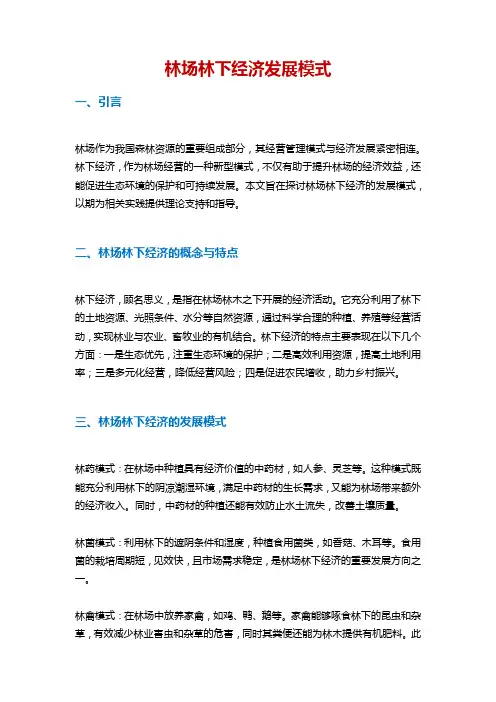 林场林下经济发展模式

一、引言

林场作为我国森林资源的重要组成部分，其经营管理模式与经济发展紧密相连。林下经济，作为林场经营的一种新型模式，不仅有助于提升林场的经济效益，还能促进生态环境的保护和可持续发展。本文旨在探讨林场林下经济的发展模式，以期为相关实践提供理论支持和指导。

二、林场林下经济的概念与特点

林下经济，顾名思义，是指在林场林木之下开展的经济活动。它充分利用了林下的土地资源、光照条件、水分等自然资源，通过科学合理的种植、养殖等经营活动，实现林业与农业、畜牧业的有机结合。林下经济的特点主要表现在以下几个方面：一是生态优先，注重生态环境的保护；二是高效利用资源，提高土地利用率；三是多元化经营，降低经营风险；四是促进农民增收，助力乡村振兴。

三、林场林下经济的发展模式

林药模式：在林场中种植具有经济价值的中药材，如人参、灵芝等。这种模式既能充分利用林下的阴凉潮湿环境，满足中药材的生长需求，又能为林场带来额外的经济收入。同时，中药材的种植还能有效防止水土流失，改善土壤质量。

林菌模式：利用林下的遮阴条件和湿度，种植食用菌类，如香菇、木耳等。食用菌的栽培周期短，见效快，且市场需求稳定，是林场林下经济的重要发展方向之一。

林禽模式：在林场中放养家禽，如鸡、鸭、鹅等。家禽能够啄食林下的昆虫和杂草，有效减少林业害虫和杂草的危害，同时其粪便还能为林木提供有机肥料。此